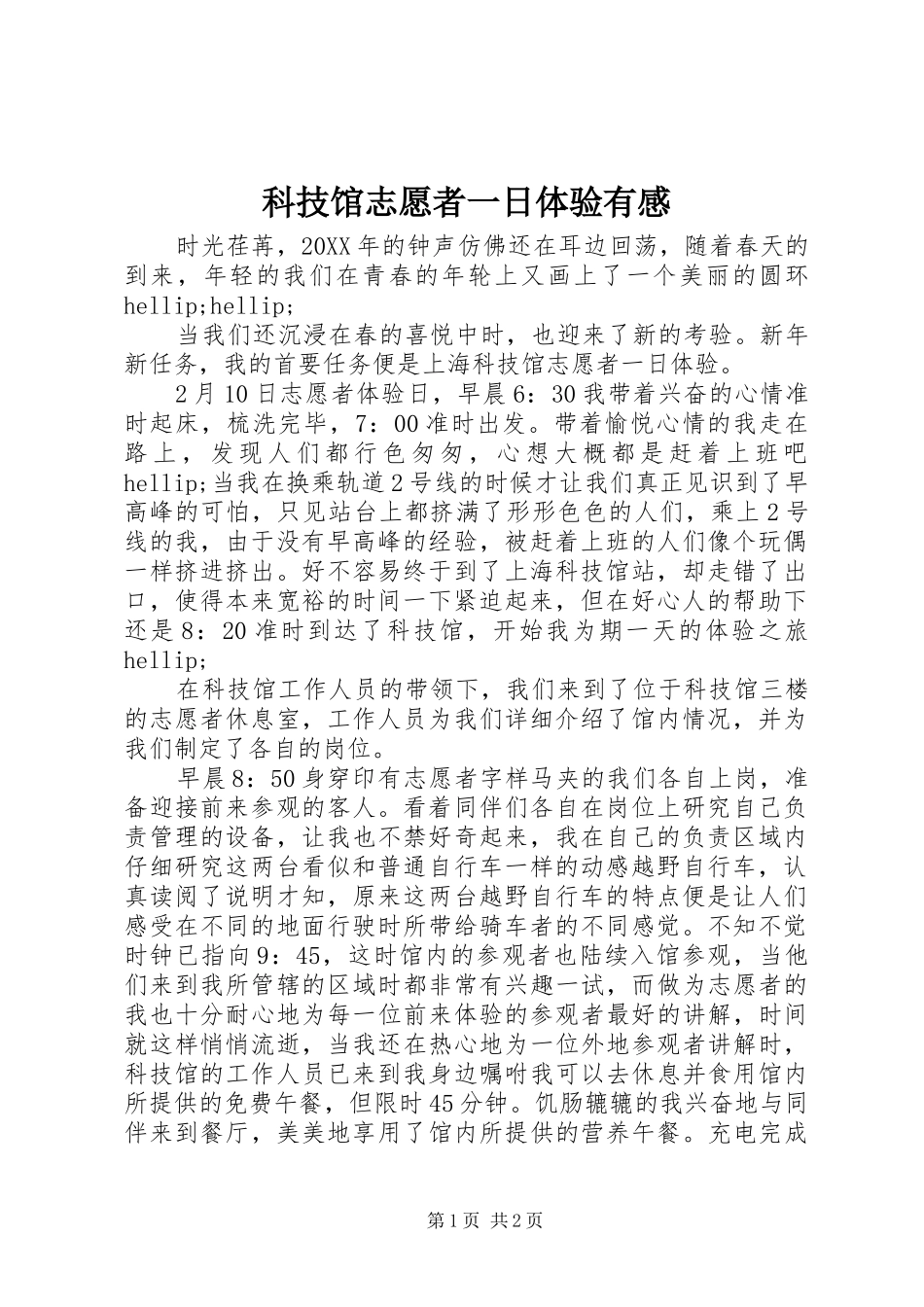 科技馆志愿者一日体验有感

时光荏苒，20XX年的钟声仿佛还在耳边回荡，随着春天的到来，年轻的我们在青春的年轮上又画上了一个美丽的圆环hellip;hellip;

当我们还沉浸在春的喜悦中时，也迎来了新的考验。新年新任务，我的首要任务便是上海科技馆志愿者一日体验。

2月10日志愿者体验日，早晨6：30我带着兴奋的心情准时起床，梳洗完毕，7：00准时出发。带着愉悦心情的我走在路上，发现人们都行色匆匆，心想大概都是赶着上班吧hellip;当我在换乘轨道2号线的时候才让我们真正见识到了早高峰的可怕，只见站台上都挤满了形形色色的人们，乘上2号线的我，由于没有早高峰的经验，被赶着上班的人们像个玩偶一样挤进挤出。好不容易终于到了上海科技馆站，却走错了出口，使得本来宽裕的时间一下紧迫起来，但在好心人的帮助下还是8：20准时到达了科技馆，开始我为期一天的体验之旅hellip;

在科技馆工作人员的带领下，我们来到了位于科技馆三楼的志愿者休息室，工作人员为我们详细介绍了馆内情况，并为我们制定了各自的岗位。

早晨8：50身穿印有志愿者字样马夹的我们各自上岗，准备迎接前来参观的客人。看着同伴们各自在岗位上研究自己负责管理的设备，让我也不禁好奇起来，我在自己的负责区域内仔细研究这两台看似和普通自行车一样的动感越野自行车，认真读阅了说明才知，原来这两台越野自行车的特点便是让人们感受在不同的地面行驶时所带给骑车者的不同感觉。不知不觉时钟已指向9：45，这时馆内的参观者也陆续入馆参观，当他们来到我所管辖的区域时都非常有兴趣一试，而做为志愿者的我也十分耐心地为每一位前来体验的参观者最好的讲解，时间就这样悄悄流逝，当我还在热心地为一位外地参观者讲解时，科技馆的工作人员已来到我身边嘱咐我可以去休息并食用馆内所提供的免费午餐，但限时45分钟。饥肠辘辘的我兴奋地与同伴来到餐厅，美美地享用了馆内所提供的营养午餐。充电完成

第1页 共2页